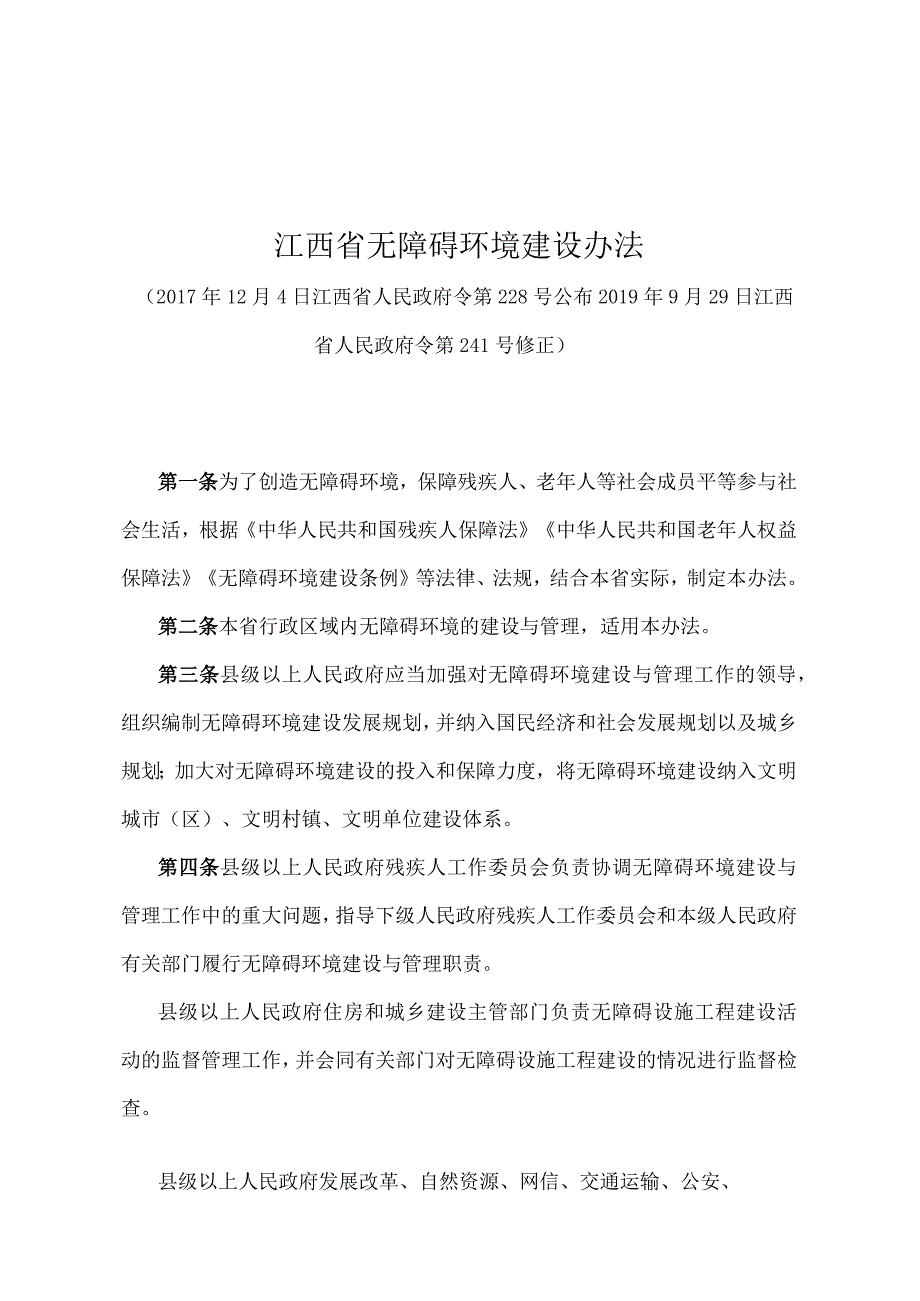 江西省无障碍环境建设办法

（2017年12月4日江西省人民政府令第228号公布2019年9月29日江西省人民政府令第241号修正）

第一条为了创造无障碍环境，保障残疾人、老年人等社会成员平等参与社会生活，根据《中华人民共和国残疾人保障法》《中华人民共和国老年人权益保障法》《无障碍环境建设条例》等法律、法规，结合本省实际，制定本办法。

第二条本省行政区域内无障碍环境的建设与管理，适用本办法。

第三条县级以上人民政府应当加强对无障碍环境建设与管理工作的领导，组织编制无障碍环境建设发展规划，并纳入国民经济和社会发展规划以及城乡规划；加大对无障碍环境建设的投入和保障力度，将无障碍环境建设纳入文明城市（区）、文明村镇、文明单位建设体系。

第四条县级以上人民政府残疾人工作委员会负责协调无障碍环境建设与管理工作中的重大问题，指导下级人民政府残疾人工作委员会和本级人民政府有关部门履行无障碍环境建设与管理职责。

县级以上人民政府住房和城乡建设主管部门负责无障碍设施工程建设活动的监督管理工作，并会同有关部门对无障碍设施工程建设的情况进行监督检查。

县级以上人民政府发展改革、自然资源、网信、交通运输、公安、